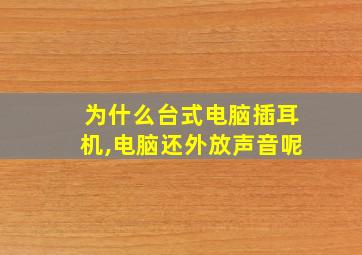 为什么台式电脑插耳机,电脑还外放声音呢